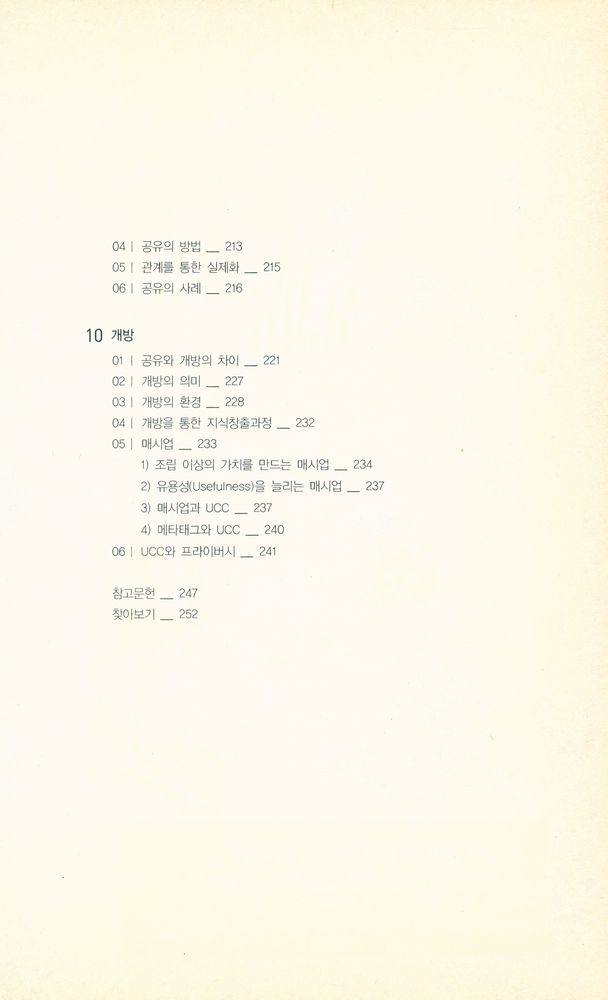 04 | 공유의 방법 __ 213
05 | 관계를 통한 실제화 __ 215
06 | 공유의 사례 __ 216

10 개방

01 | 공유와 개방의 차이 __ 221
02 | 개방의 의미 __ 227
03 | 개방의 환경 __ 228
04 | 개방을 통한 지식창출과정 __ 232
05 | 매시업 __ 233
1) 조립 이상의 가치를 만드는 매시업 __ 234
2) 유용성(Usefulness)을 늘리는 매시업 __ 237
3) 매시업과 UCC __ 237
4) 메타태그와 UCC __ 240
06 | UCC와 프라이버시 __ 241

참고문헌 __ 247
찾아보기 __ 252